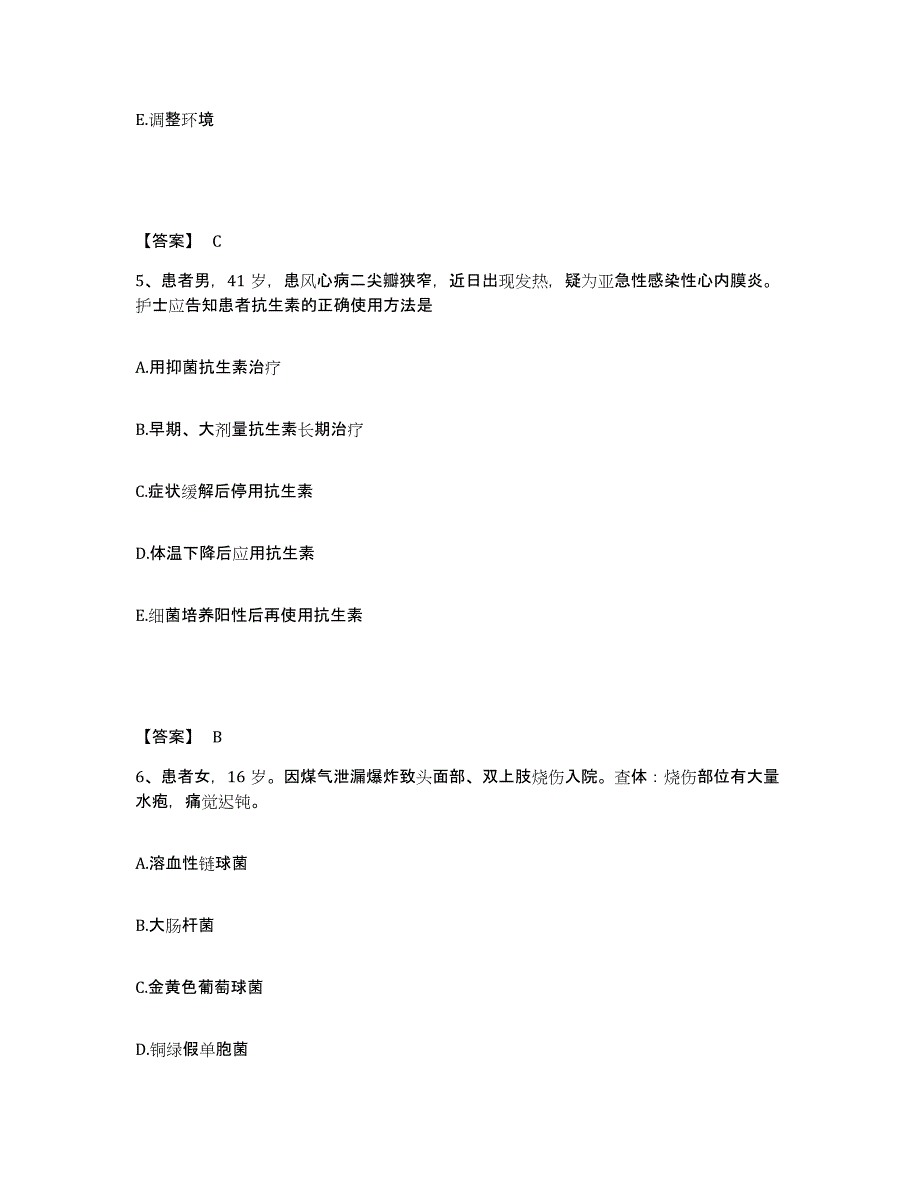 E.调整环境

【答案】 C

5、患者男，41 岁，患风心病二尖瓣狭窄，近日出现发热，疑为亚急性感染性心内膜炎。护士应告知患者抗生素的正确使用方法是

A.用抑菌抗生素治疗

B.早期、大剂量抗生素长期治疗

C.症状缓解后停用抗生素

D.体温下降后应用抗生素

E.细菌培养阳性后再使用抗生素

【答案】 B

6、患者女，16 岁。因煤气泄漏爆炸致头面部、双上肢烧伤入院。查体：烧伤部位有大量水疱，痛觉迟钝。

A.溶血性链球菌

B.大肠杆菌

C.金黄色葡萄球菌

D.铜绿假单胞菌